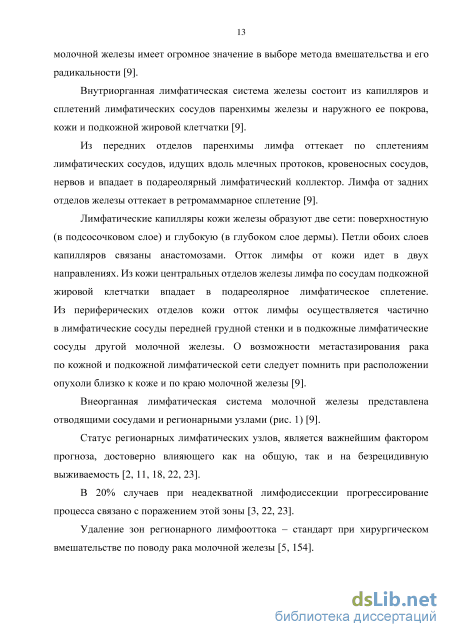 13

молочной железы имеет огромное значение в выборе метода вмешательства и его радикальности [9].

Внутриорганная лимфатическая система железы состоит из капилляров и сплетений лимфатических сосудов паренхимы железы и наружного ее покрова, кожи и подкожной жировой клетчатки [9].

Из передних отделов паренхимы лимфа оттекает по сплетениям лимфатических сосудов, идущих вдоль млечных протоков, кровеносных сосудов, нервов и впадает в подареолярный лимфатический коллектор. Лимфа от задних отделов железы оттекает в ретромаммарное сплетение [9].

Лимфатические капилляры кожи железы образуют две сети: поверхностную (в подсосочковом слое) и глубокую (в глубоком слое дермы). Петли обоих слоев капилляров связаны анастомозами. Отток лимфы от кожи идет в двух направлениях. Из кожи центральных отделов железы лимфа по сосудам подкожной жировой клетчатки впадает в подареолярное лимфатическое сплетение. Из периферических отделов кожи отток лимфы осуществляется частично в лимфатические сосуды передней грудной стенки и в подкожные лимфатические сосуды другой молочной железы. О возможности метастазирования рака по кожной и подкожной лимфатической сети следует помнить при расположении опухоли близко к коже и по краю молочной железы [9].

Внеорганная лимфатическая система молочной железы представлена отводящими сосудами и регионарными узлами (рис. 1) [9].

Статус регионарных лимфатических узлов, является важнейшим фактором прогноза, достоверно влияющего как на общую, так и на безрецидивную выживаемость [2, 11, 18, 22, 23].

В 20% случаев при неадекватной лимфодиссекции прогрессирование процесса связано с поражением этой зоны [3, 22, 23].

Удаление зон регионарного лимфооттока – стандарт при хирургическом вмешательстве по поводу рака молочной железы [5, 154].

dsLib.net
библиотека диссертаций